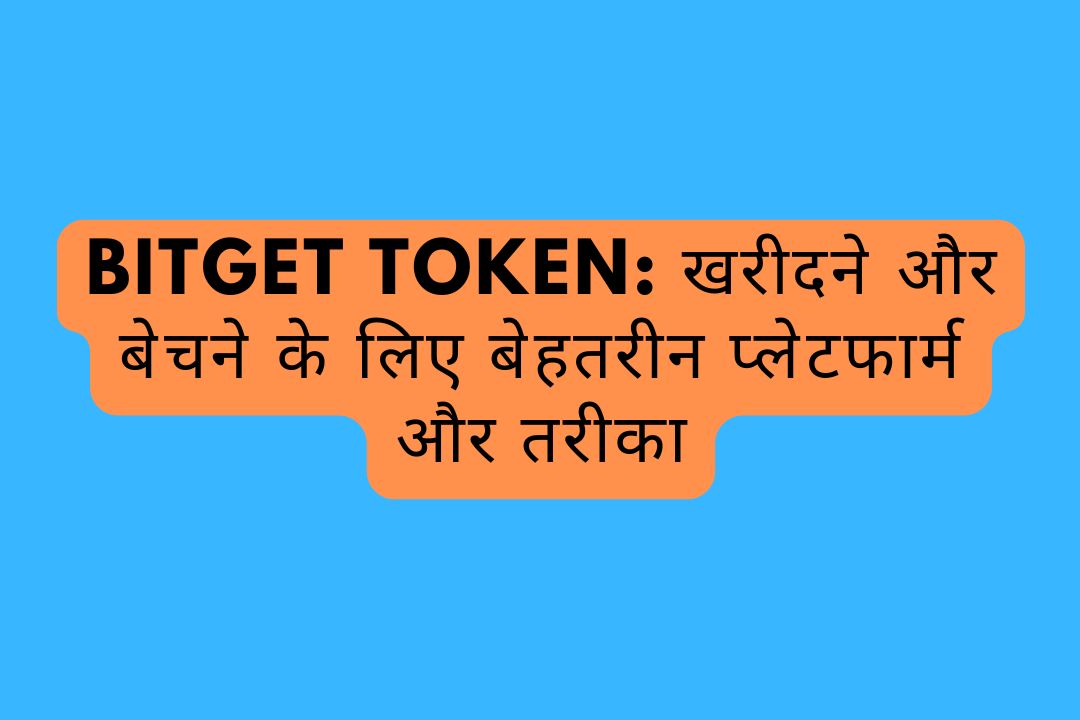 BITGET TOKEN: खरीदने और बेचने के लिए बेहतरीन प्लेटफार्म और तरीका